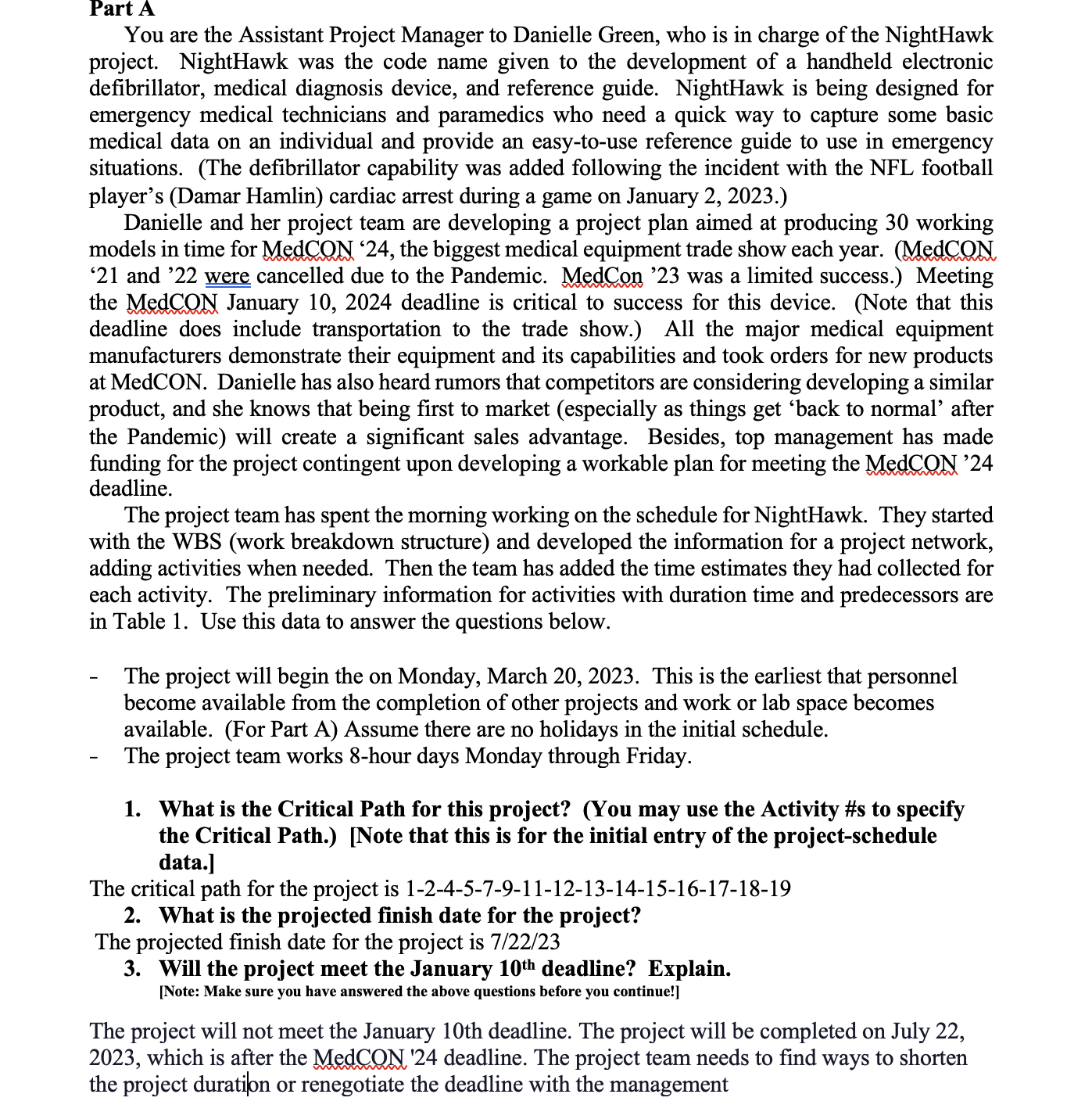 Part A

You are the Assistant Project Manager to Danielle Green, who is in charge of the NightHawk project. NightHawk was the code name given to the development of a handheld electronic defibrillator, medical diagnosis device, and reference guide. NightHawk is being designed for emergency medical technicians and paramedics who need a quick way to capture some basic medical data on an individual and provide an easy-to-use reference guide to use in emergency situations. (The defibrillator capability was added following the incident with the NFL football player's (Damar Hamlin) cardiac arrest during a game on January 2, 2023.)

Danielle and her project team are developing a project plan aimed at producing 30 working models in time for MedCON '24, the biggest medical equipment trade show each year. (MedCON '21 and '22 were cancelled due to the Pandemic. MedCon '23 was a limited success.) Meeting the MedCON January 10, 2024 deadline is critical to success for this device. (Note that this deadline does include transportation to the trade show.) All the major medical equipment manufacturers demonstrate their equipment and its capabilities and took orders for new products at MedCON. Danielle has also heard rumors that competitors are considering developing a similar product, and she knows that being first to market (especially as things get 'back to normal' after the Pandemic) will create a significant sales advantage. Besides, top management has made funding for the project contingent upon developing a workable plan for meeting the MedCON '24 deadline.

The project team has spent the morning working on the schedule for NightHawk. They started with the WBS (work breakdown structure) and developed the information for a project network, adding activities when needed. Then the team has added the time estimates they had collected for each activity. The preliminary information for activities with duration time and predecessors are in Table 1. Use this data to answer the questions below.

- The project will begin the on Monday, March 20, 2023. This is the earliest that personnel become available from the completion of other projects and work or lab space becomes available. (For Part A) Assume there are no holidays in the initial schedule.
- The project team works 8-hour days Monday through Friday.

1. What is the Critical Path for this project? (You may use the Activity #s to specify the Critical Path.) [Note that this is for the initial entry of the project-schedule data.]

The critical path for the project is 1-2-4-5-7-9-11-12-13-14-15-16-17-18-19

2. What is the projected finish date for the project?

The projected finish date for the project is 7/22/23

3. Will the project meet the January 10th deadline? Explain.

[Note: Make sure you have answered the above questions before you continue!]

The project will not meet the January 10th deadline. The project will be completed on July 22, 2023, which is after the MedCON '24 deadline. The project team needs to find ways to shorten the project duration or renegotiate the deadline with the management